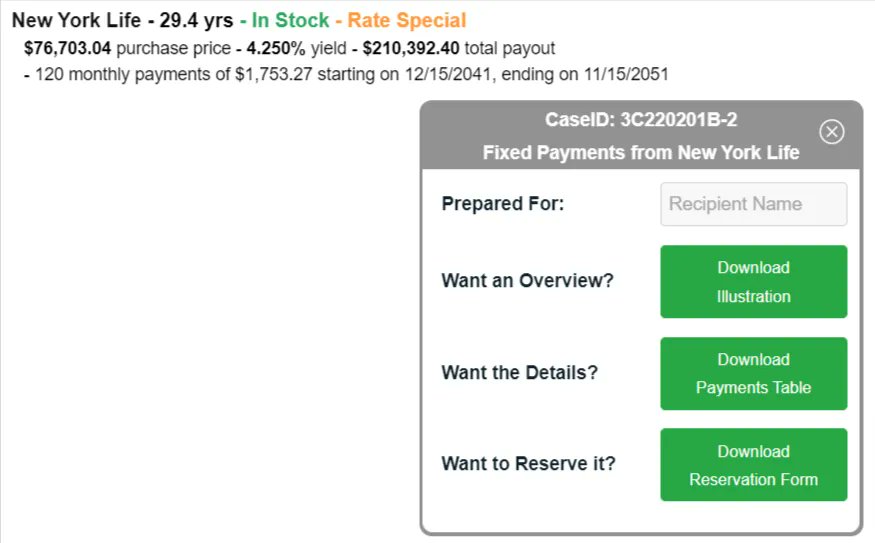 New York Life - 29.4 yrs - In Stock - Rate Special
$76,703.04 purchase price - 4.250% yield - $210,392.40 total payout
- 120 monthly payments of $1,753.27 starting on 12/15/2041, ending on 11/15/2051

CaseID: 3C220201B-2
Fixed Payments from New York Life

Prepared For: Recipient Name

Want an Overview? Download Illustration

Want the Details? Download Payments Table

Want to Reserve it? Download Reservation Form